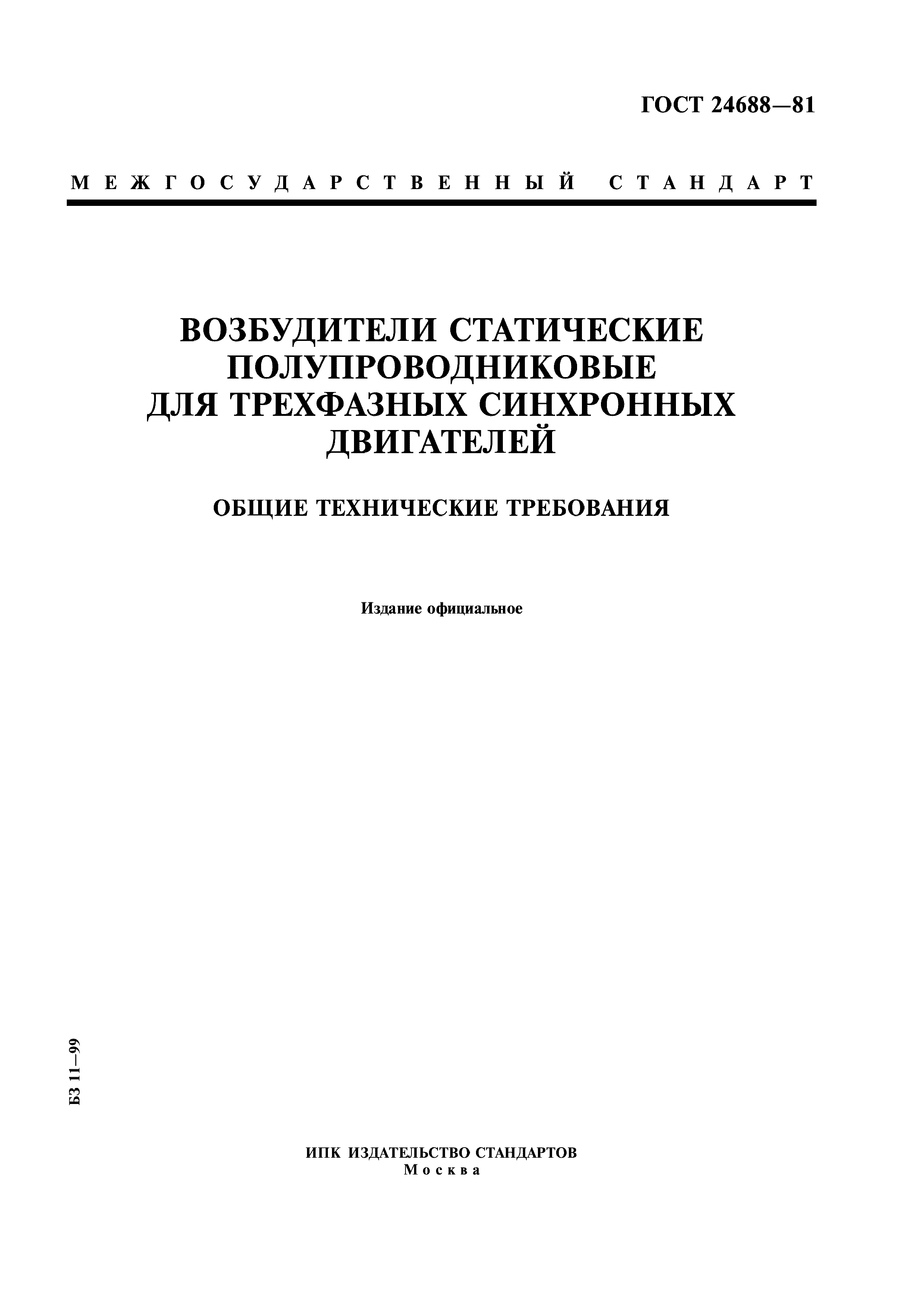 ГОСТ 24688—81

МЕЖГОСУДАРСТВЕННЫЙ СТАНДАРТ

ВОЗБУДИТЕЛИ СТАТИЧЕСКИЕ ПОЛУПРОВОДНИКОВЫЕ ДЛЯ ТРЕХФАЗНЫХ СИНХРОННЫХ ДВИГАТЕЛЕЙ

ОБЩИЕ ТЕХНИЧЕСКИЕ ТРЕБОВАНИЯ

Издание официальное

БЗ 11—99

ИПК ИЗДАТЕЛЬСТВО СТАНДАРТОВ
Москва